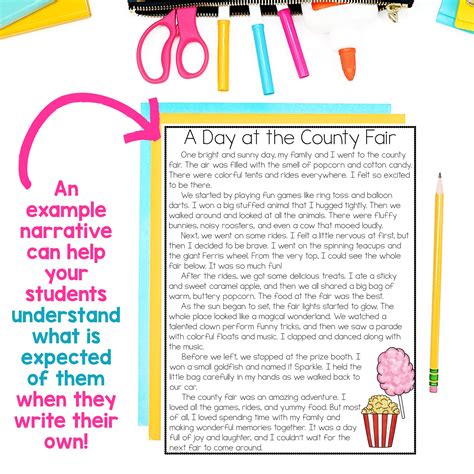 An example narrative can help your students understand what is expected of them when they write their own!

A Day at the County Fair

One bright and sunny day, my family and I went to the county fair. The air was filled with the smell of popcorn and cotton candy. There were colorful tents and rides everywhere. I felt so excited to be there.

We started by playing fun games like ring toss and balloon darts. I won a big stuffed animal that I hugged tightly. Then we walked around and looked at all the animals. There were fluffy bunnies, noisy roosters, and even a cow that mooed loudly.

Next, we went on some rides. I felt a little nervous at first, but then I decided to be brave. I went on the spinning teacups and the giant Ferris wheel. From the very top, I could see the whole fair below. It was so much fun!

After the rides, we got some delicious treats. I ate a sticky and sweet caramel apple, and then we all shared a big bag of warm, buttery popcorn. The food at the fair was the best.

As the sun began to set, the fair lights started to glow. The whole place looked like a magical wonderland. We watched a talented clown perform funny tricks, and then we saw a parade with colorful floats and music. I clapped and danced along with the music.

Before we left, we stopped at the prize booth. I won a small goldfish and named it Sparkle. I held the little bag carefully in my hands as we walked back to our car.

The county fair was an amazing adventure. I loved all the games, rides, and yummy food. But most of all, I loved spending time with my family and making wonderful memories together. It was a day full of joy and laughter, and I couldn't wait for the next fair to come around.